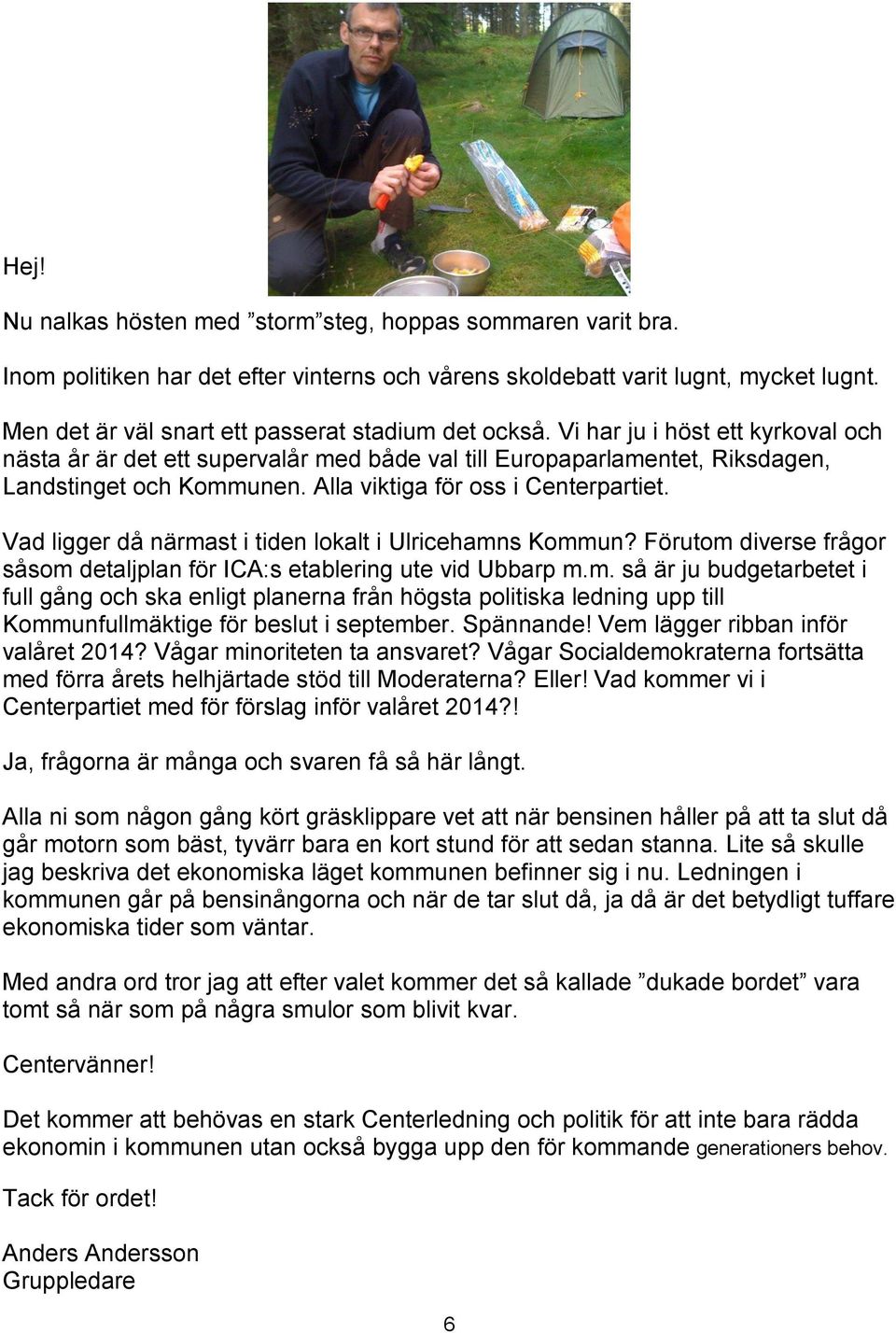 Hej!

Nu nalkas hösten med ”storm”steg, hoppas sommaren varit bra.

Inom politiken har det efter vinterns och vårens skoldebatt varit lugnt, mycket lugnt.

Men det är väl snart ett passerat stadium det också. Vi har ju i höst ett kyrkoval och nästa år är det ett supervalår med både val till Europaparlamentet, Riksdagen, Landstinget och Kommunen. Alla viktiga för oss i Centerpartiet.

Vad ligger då närmast i tiden lokalt i Ulricehamns Kommun? Förutom diverse frågor såsom detaljplan för ICA:s etablering ute vid Ubbarp m.m. så är ju budgetarbetet i full gång och ska enligt planerna från högsta politiska ledning upp till Kommunfullmäktige för beslut i september. Spännande! Vem lägger ribban inför valåret 2014? Vågar minoriteten ta ansvaret? Vågar Socialdemokraterna fortsätta med förra årets helhjärtade stöd till Moderaterna? Eller! Vad kommer vi i Centerpartiet med för förslag inför valåret 2014?!

Ja, frågorna är många och svaren få så här långt.

Alla ni som någon gång kört gräsklippare vet att när bensinen håller på att ta slut då går motorn som bäst, tyvärr bara en kort stund för att sedan stanna. Lite så skulle jag beskriva det ekonomiska läget kommunen befinner sig i nu. Ledningen i kommunen går på bensinångorna och när de tar slut då, ja då är det betydligt tuffare ekonomiska tider som väntar.

Med andra ord tror jag att efter valet kommer det så kallade ”dukade bordet” vara tomt så när som på några smulor som blivit kvar.

Centervänner!

Det kommer att behövas en stark Centerledning och politik för att inte bara rädda ekonomin i kommunen utan också bygga upp den för kommande generationers behov.

Tack för ordet!

Anders Andersson
Gruppledare

6